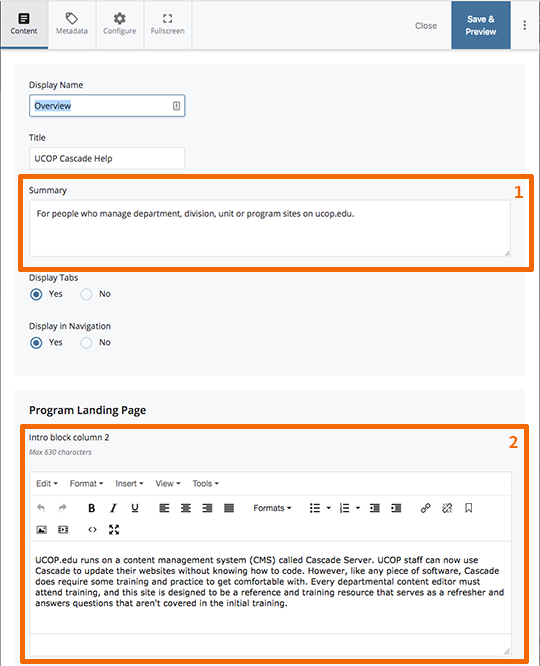 Content Metadata Configure Fullscreen Close Save & Preview

Display Name

Overview

Title

UCOP Cascade Help

Summary

1

For people who manage department, division, unit or program sites on ucop.edu.

Display Tabs

Yes No

Display in Navigation

Yes No

Program Landing Page

Intro block column 2

2

Max 630 characters

Edit Format Insert View Tools

B I U Formats

UCOP.edu runs on a content management system (CMS) called Cascade Server. UCOP staff can now use Cascade to update their websites without knowing how to code. However, like any piece of software, Cascade does require some training and practice to get comfortable with. Every departmental content editor must attend training, and this site is designed to be a reference and training resource that serves as a refresher and answers questions that aren't covered in the initial training.